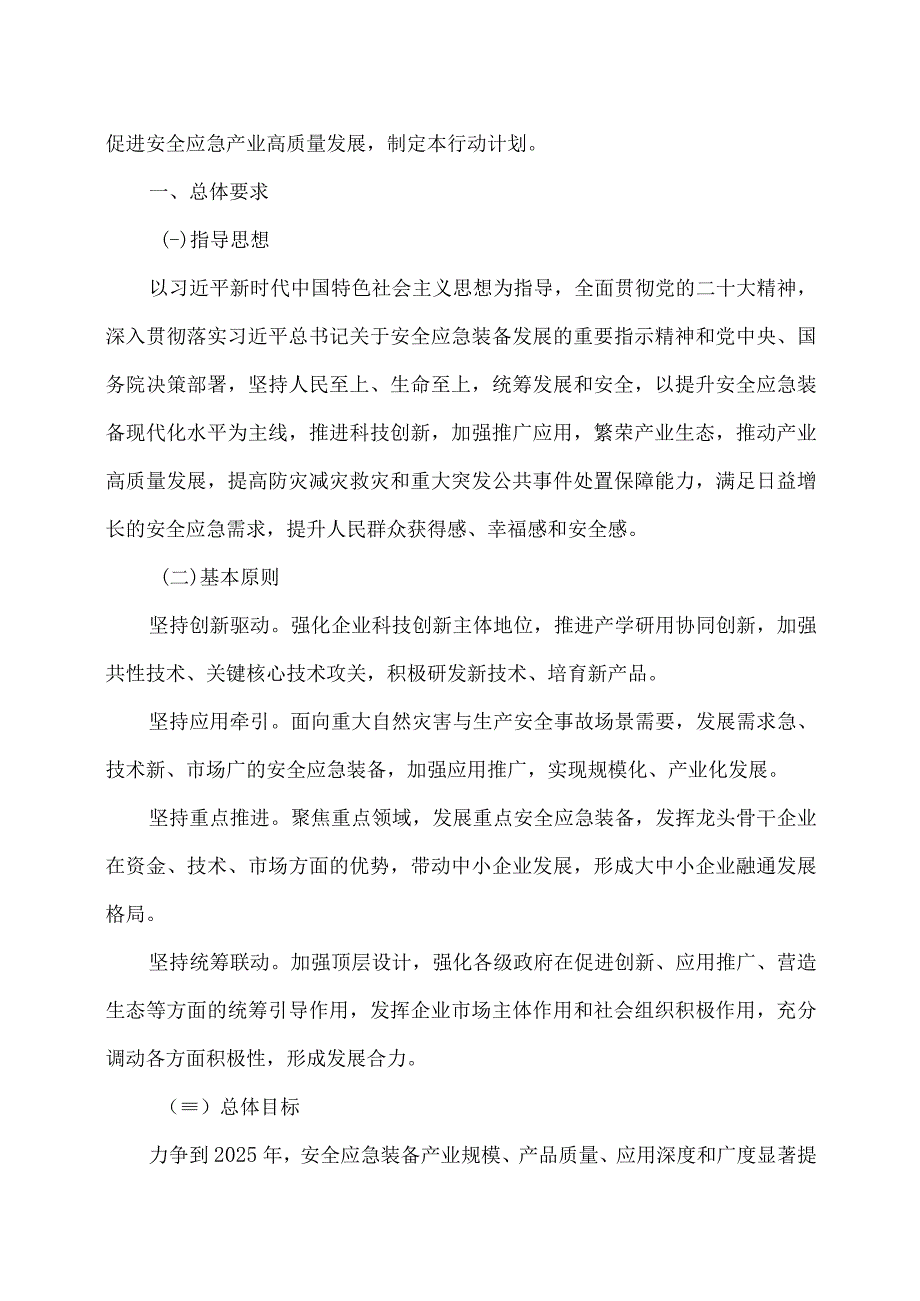 促进安全应急产业高质量发展，制定本行动计划。

一、总体要求

(-)指导思想

以习近平新时代中国特色社会主义思想为指导，全面贯彻党的二十大精神，深入贯彻落实习近平总书记关于安全应急装备发展的重要指示精神和党中央、国务院决策部署，坚持人民至上、生命至上，统筹发展和安全，以提升安全应急装备现代化水平为主线，推进科技创新，加强推广应用，繁荣产业生态，推动产业高质量发展，提高防灾减灾救灾和重大突发公共事件处置保障能力，满足日益增长的安全应急需求，提升人民群众获得感、幸福感和安全感。

(二)基本原则

坚持创新驱动。强化企业科技创新主体地位，推进产学研用协同创新，加强共性技术、关键核心技术攻关，积极研发新技术、培育新产品。

坚持应用牵引。面向重大自然灾害与生产安全事故场景需要，发展需求急、技术新、市场广的安全应急装备，加强应用推广，实现规模化、产业化发展。

坚持重点推进。聚焦重点领域，发展重点安全应急装备，发挥龙头骨干企业在资金、技术、市场方面的优势，带动中小企业发展，形成大中小企业融通发展格局。

坚持统筹联动。加强顶层设计，强化各级政府在促进创新、应用推广、营造生态等方面的统筹引导作用，发挥企业市场主体作用和社会组织积极作用，充分调动各方面积极性，形成发展合力。

(≡)总体目标

力争到2025年，安全应急装备产业规模、产品质量、应用深度和广度显著提